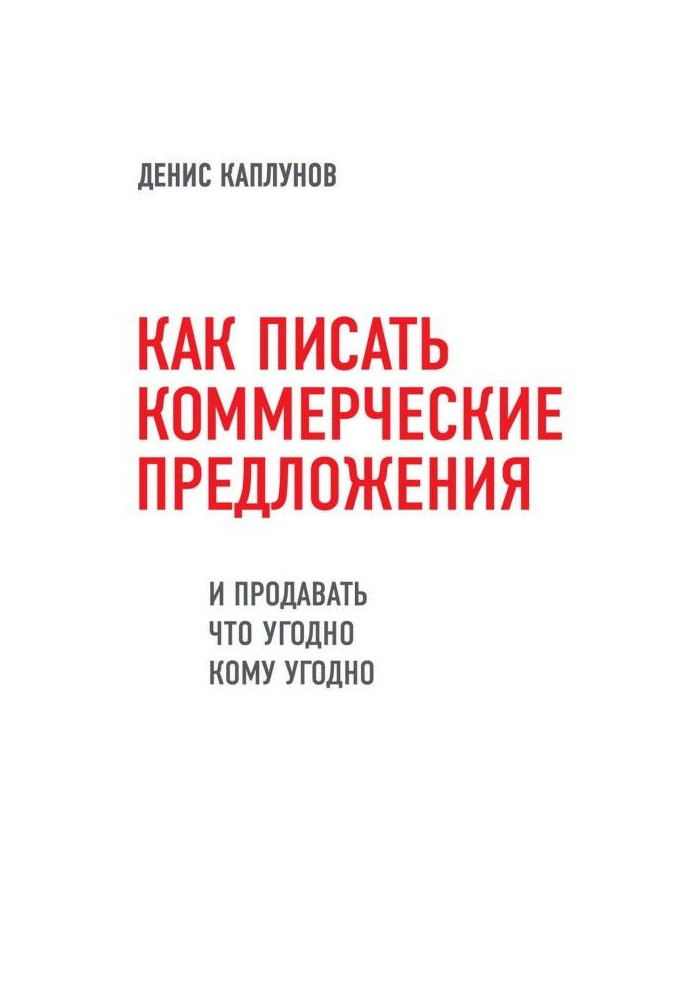 ДЕНИС КАПЛУНОВ

КАК ПИСАТЬ КОММЕРЧЕСКИЕ ПРЕДЛОЖЕНИЯ

И ПРОДАВАТЬ ЧТО УГОДНО КОМУ УГОДНО